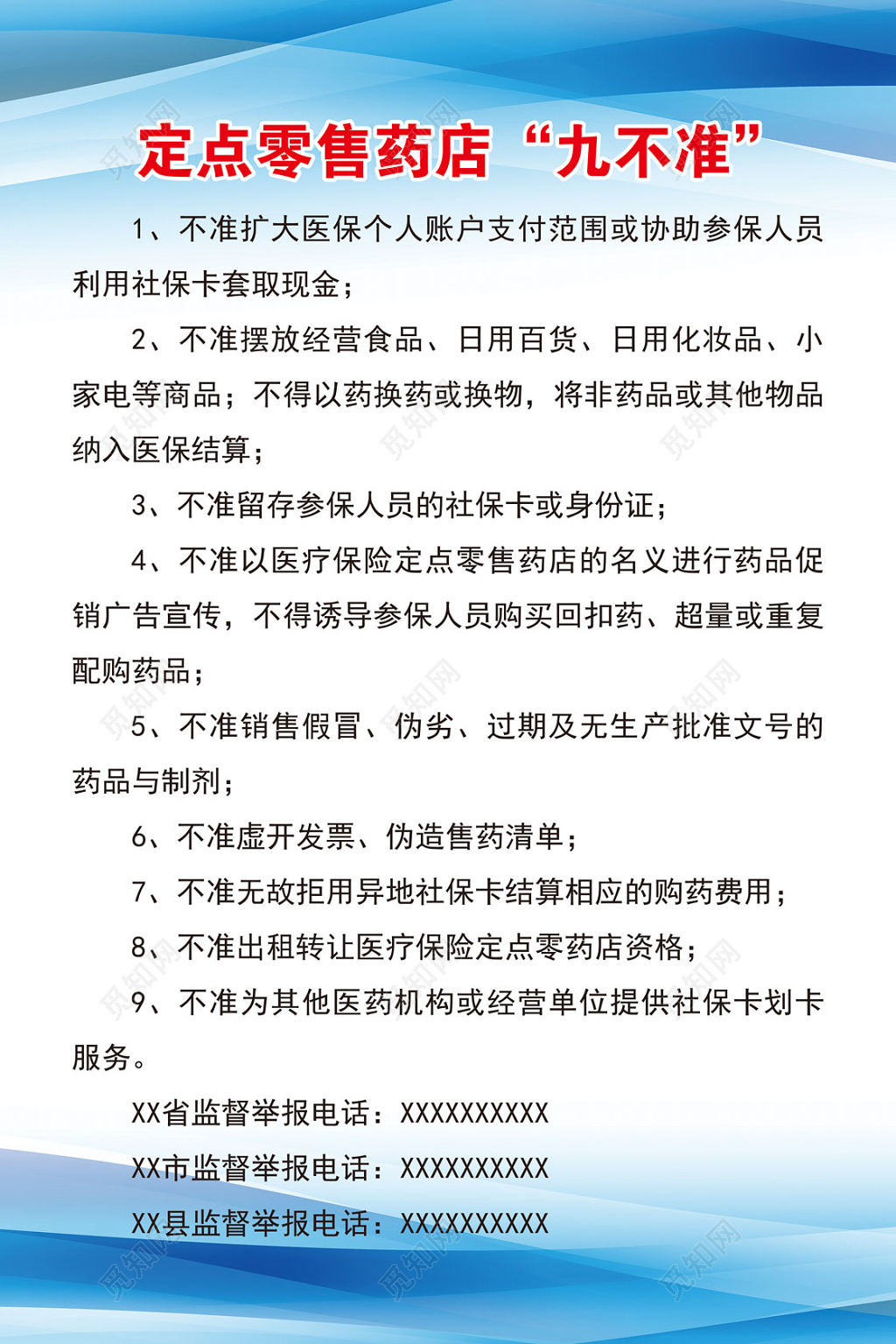 定点零售药店“九不准”

1、不准扩大医保个人账户支付范围或协助参保人员利用社保卡套取现金；

2、不准摆放经营食品、日用百货、日用化妆品、小家电等商品；不得以药换药或换物，将非药品或其他物品纳入医保结算；

3、不准留存参保人员的社保卡或身份证；

4、不准以医疗保险定点零售药店的名义进行药品促销广告宣传，不得诱导参保人员购买回扣药、超量或重复配购药品；

5、不准销售假冒、伪劣、过期及无生产批准文号的药品与制剂；

6、不准虚开发票、伪造售药清单；

7、不准无故拒用异地社保卡结算相应的购药费用；

8、不准出租转让医疗保险定点零药店资格；

9、不准为其他医药机构或经营单位提供社保卡划卡服务。

XX省监督举报电话：XXXXXXXXXX

XX市监督举报电话：XXXXXXXXXX

XX县监督举报电话：XXXXXXXXXX

觅知网